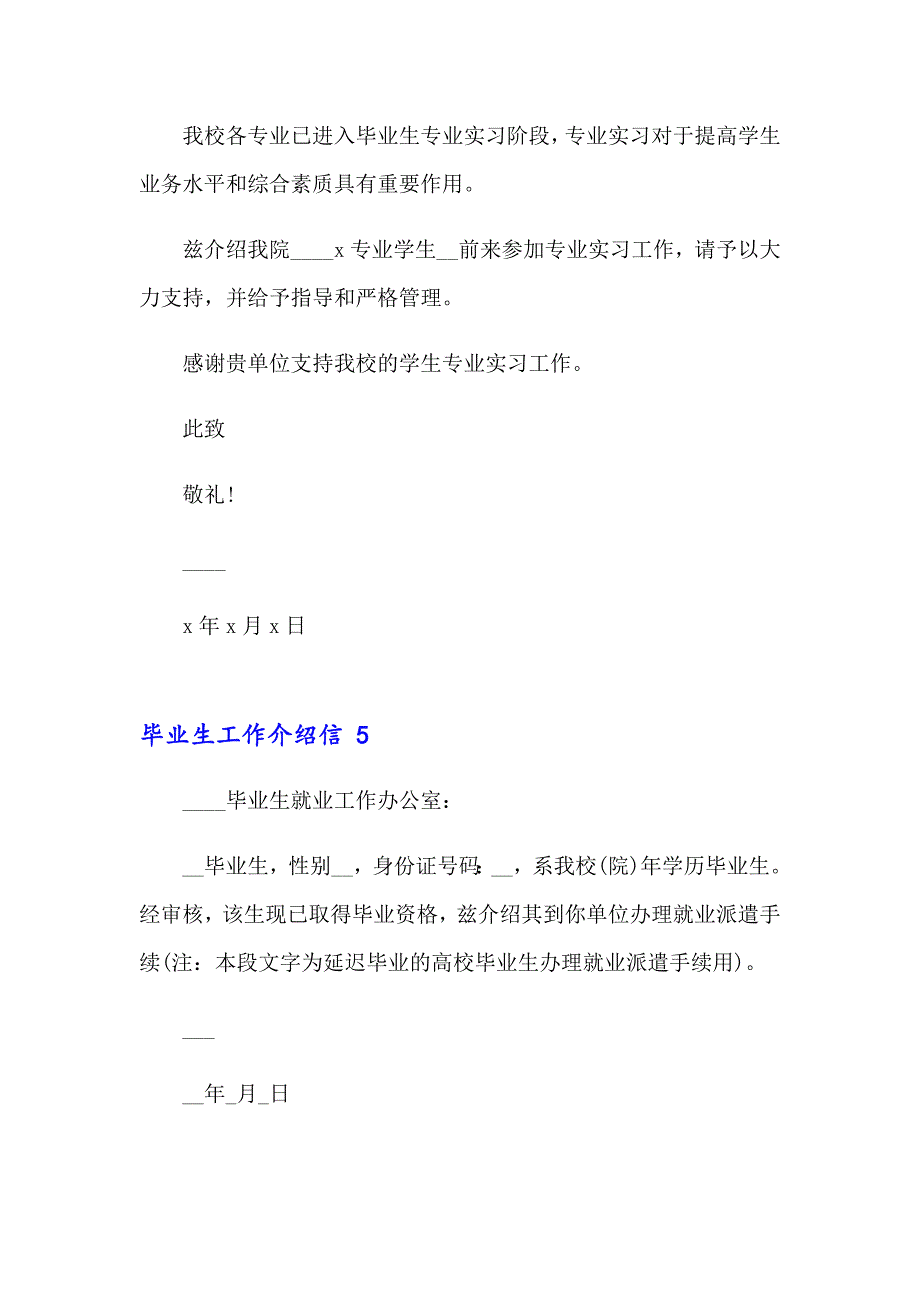 我校各专业已进入毕业生专业实习阶段，专业实习对于提高学生业务水平和综合素质具有重要作用。

兹介绍我院____x 专业学生__前来参加专业实习工作，请予以大力支持，并给予指导和严格管理。

感谢贵单位支持我校的学生专业实习工作。

此致

敬礼！

____

x 年 x 月 x 日

毕业生工作介绍信 5

____毕业生就业工作办公室：

__毕业生，性别__，身份证号码:__，系我校(院)年学历毕业生。经审核，该生现已取得毕业资格，兹介绍其到你单位办理就业派遣手续(注：本段文字为延迟毕业的高校毕业生办理就业派遣手续用)。

___

__年_月_日